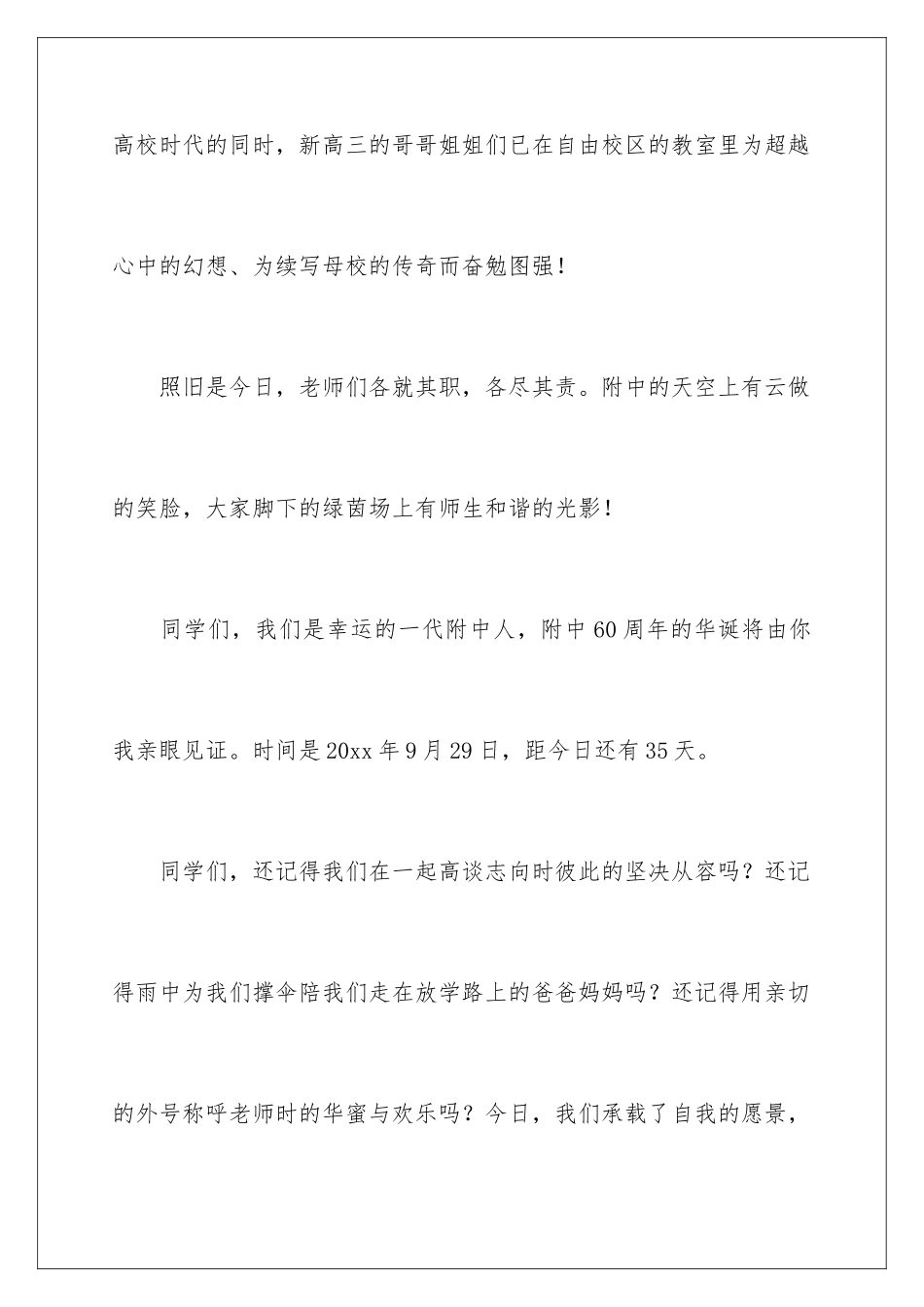 高校时代的同时，新高三的哥哥姐姐们已在自由校区的教室里为超越心中的幻想、为续写母校的传奇而奋勉图强！

照旧是今日，老师们各就其职，各尽其责。附中的天空上有云做的笑脸，大家脚下的绿茵场上有师生和谐的光影！

同学们，我们是幸运的一代附中人，附中60周年的华诞将由你我亲眼见证。时间是20xx年9月29日，距今日还有35天。

同学们，还记得我们在一起高谈志向时彼此的坚决从容吗？还记得雨中为我们撑伞陪我们走在放学路上的爸爸妈妈吗？还记得用亲切的外号称呼老师时的华蜜与欢乐吗？今日，我们承载了自我的愿景，